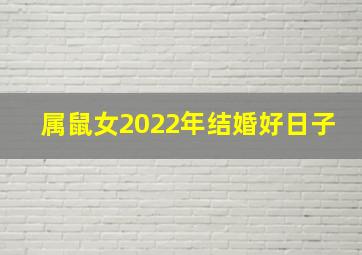 属鼠女2022年结婚好日子